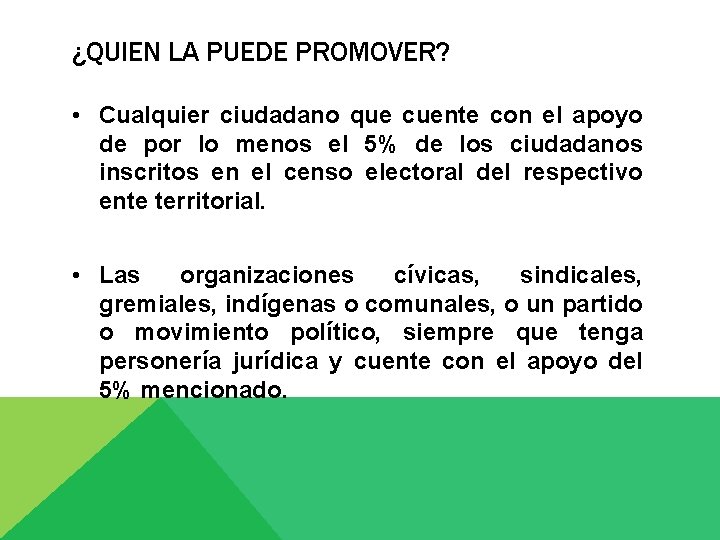 ¿QUIEN LA PUEDE PROMOVER?

• Cualquier ciudadano que cuente con el apoyo de por lo menos el 5% de los ciudadanos inscritos en el censo electoral del respectivo ente territorial.

• Las organizaciones cívicas, sindicales, gremiales, indígenas o comunales, o un partido o movimiento político, siempre que tenga personería jurídica y cuente con el apoyo del 5% mencionado.